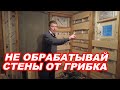 НЕ ОБРАБАТЫВАЙ
СТЕНЫ ОТ ГРИБКА